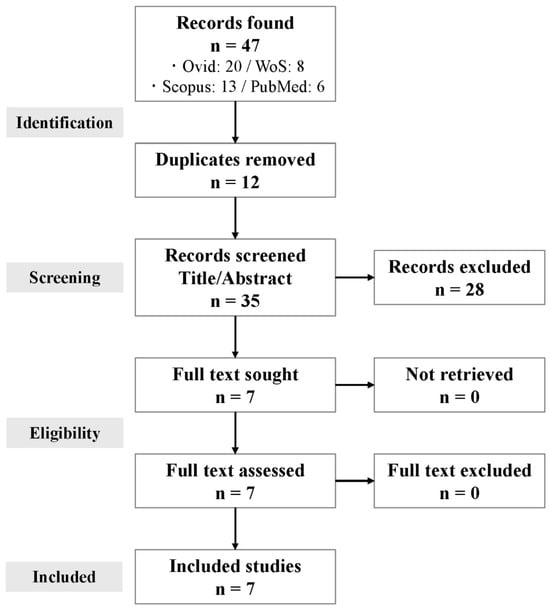 Records found
n = 47
・Ovid: 20 / WoS: 8
・Scopus: 13 / PubMed: 6

Identification

Duplicates removed
n = 12

Screening

Records screened
Title/Abstract
n = 35

Records excluded
n = 28

Full text sought
n = 7

Not retrieved
n = 0

Eligibility

Full text assessed
n = 7

Full text excluded
n = 0

Included

Included studies
n = 7